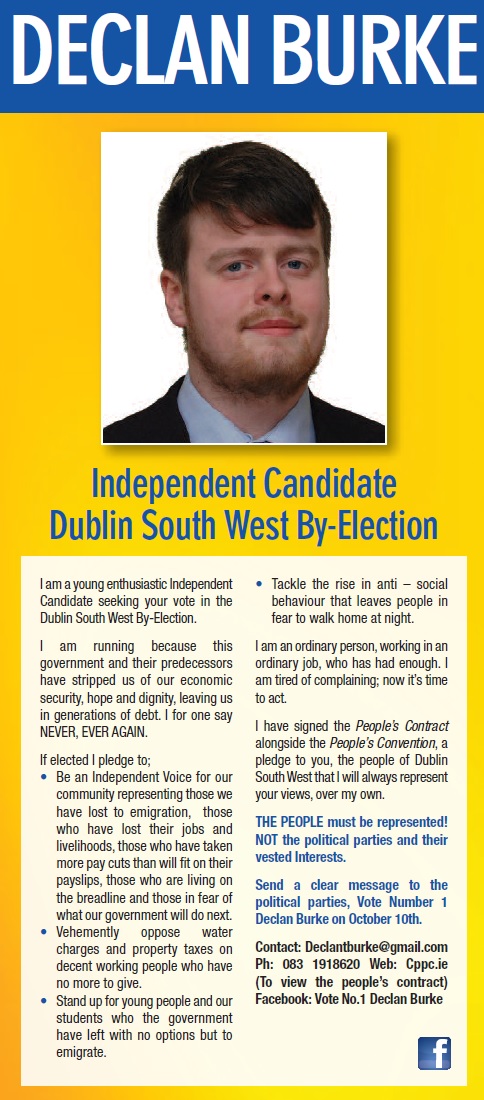 DECLAN BURKE

Independent Candidate
Dublin South West By-Election

I am a young enthusiastic Independent Candidate seeking your vote in the Dublin South West By-Election.

I am running because this government and their predecessors have stripped us of our economic security, hope and dignity, leaving us in generations of debt. I for one say NEVER, EVER AGAIN.

If elected I pledge to;
• Be an Independent Voice for our community representing those we have lost to emigration, those who have lost their jobs and livelihoods, those who have taken more pay cuts than will fit on their payslips, those who are living on the breadline and those in fear of what our government will do next.
• Vehemently oppose water charges and property taxes on decent working people who have no more to give.
• Stand up for young people and our students who the government have left with no options but to emigrate.
• Tackle the rise in anti – social behaviour that leaves people in fear to walk home at night.

I am an ordinary person, working in an ordinary job, who has had enough. I am tired of complaining; now it's time to act.

I have signed the People's Contract alongside the People's Convention, a pledge to you, the people of Dublin South West that I will always represent your views, over my own.

THE PEOPLE must be represented! NOT the political parties and their vested Interests.

Send a clear message to the political parties, Vote Number 1 Declan Burke on October 10th.

Contact: Declantburke@gmail.com
Ph: 083 1918620 Web: Cppc.ie
(To view the people's contract)
Facebook: Vote No.1 Declan Burke

f